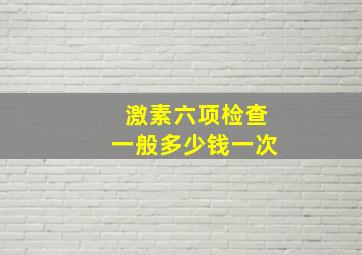 激素六项检查
一般多少钱一次